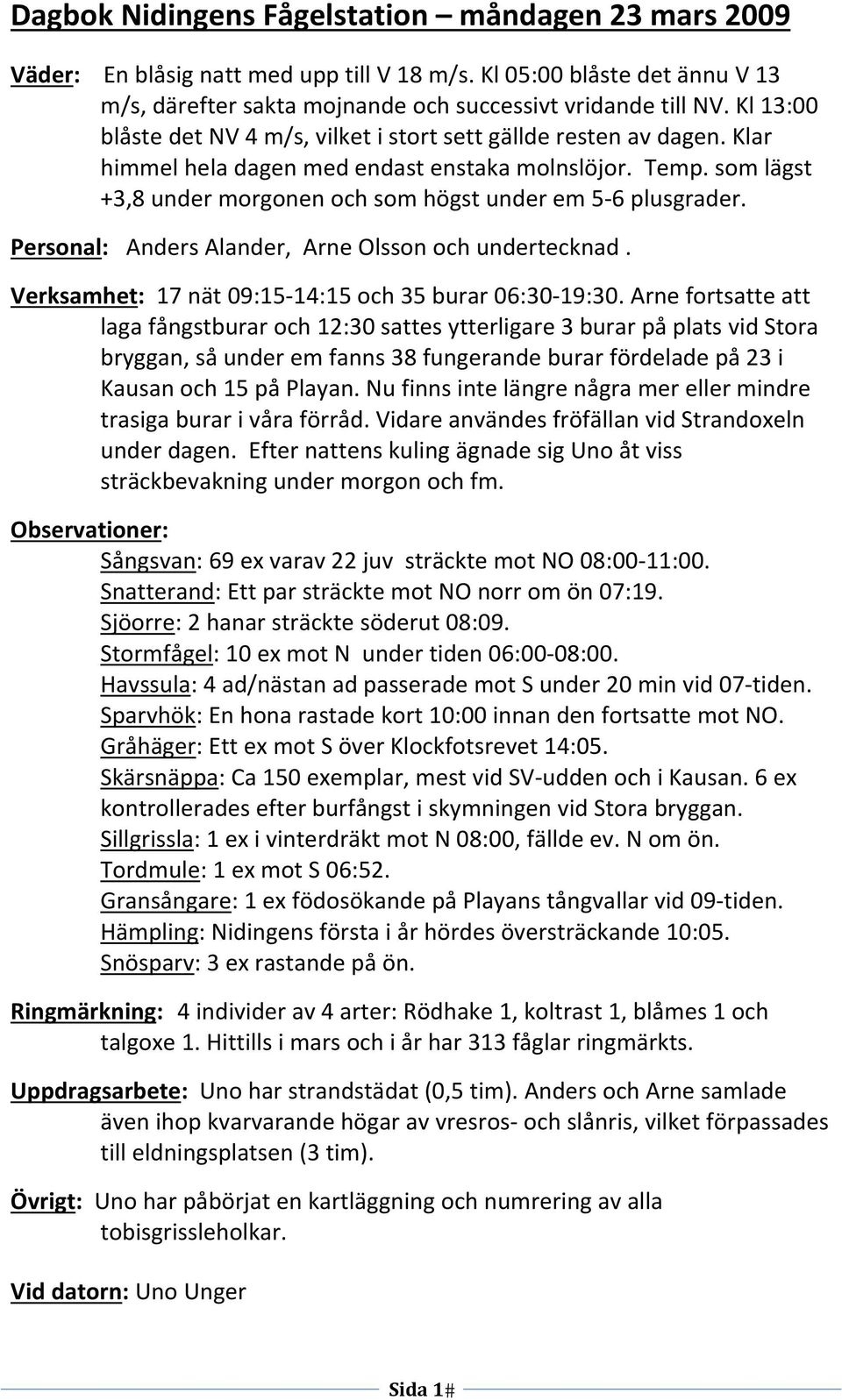 Dagbok Nidingens Fågelstation – måndagen 23 mars 2009

Väder: En blåsig natt med upp till V 18 m/s. Kl 05:00 blåste det ännu V 13 m/s, därefter sakta mojnande och successivt vridande till NV. Kl 13:00 blåste det NV 4 m/s, vilket i stort sett gällde resten av dagen. Klar himmel hela dagen med endast enstaka molnslöjor. Temp. som lägst +3,8 under morgonen och som högst under em 5-6 plusgrader.

Personal: Anders Alander, Arne Olsson och undertecknad .

Verksamhet: 17 nät 09:15-14:15 och 35 burar 06:30-19:30. Arne fortsatte att laga fångstburar och 12:30 sattes ytterligare 3 burar på plats vid Stora bryggan, så under em fanns 38 fungerande burar fördelade på 23 i Kausan och 15 på Playan. Nu finns inte längre några mer eller mindre trasiga burar i våra förråd. Vidare användes fröfällan vid Strandoxeln under dagen. Efter nattens kuling ägnade sig Uno åt viss sträckbevakning under morgon och fm.

Observationer:
Sångsvan: 69 ex varav 22 juv sträckte mot NO 08:00-11:00.
Snatterand: Ett par sträckte mot NO norr om ön 07:19.
Sjöorre: 2 hanar sträckte söderut 08:09.
Stormfågel: 10 ex mot N under tiden 06:00-08:00.
Havssula: 4 ad/nästan ad passerade mot S under 20 min vid 07-tiden.
Sparvhök: En hona rastade kort 10:00 innan den fortsatte mot NO.
Gråhäger: Ett ex mot S över Klockfotsrevet 14:05.
Skärsnäppa: Ca 150 exemplar, mest vid SV-udden och i Kausan. 6 ex kontrollerades efter burfångst i skymningen vid Stora bryggan.
Sillgrissla: 1 ex i vinterdräkt mot N 08:00, fällde ev. N om ön.
Tordmule: 1 ex mot S 06:52.
Gransångare: 1 ex födosökande på Playans tångvallar vid 09-tiden.
Hämpling: Nidingens första i år hördes översträckande 10:05.
Snösparv: 3 ex rastande på ön.

Ringmärkning: 4 individer av 4 arter: Rödhake 1, koltrast 1, blåmes 1 och talgoxe 1. Hittills i mars och i år har 313 fåglar ringmärkts.

Uppdragsarbete: Uno har strandstädat (0,5 tim). Anders och Arne samlade även ihop kvarvarande högar av vresros- och slånris, vilket förpassades till eldningsplatsen (3 tim).

Övrigt: Uno har påbörjat en kartläggning och numrering av alla tobisgrissleholkar.

Vid datorn: Uno Unger

Sida 1#